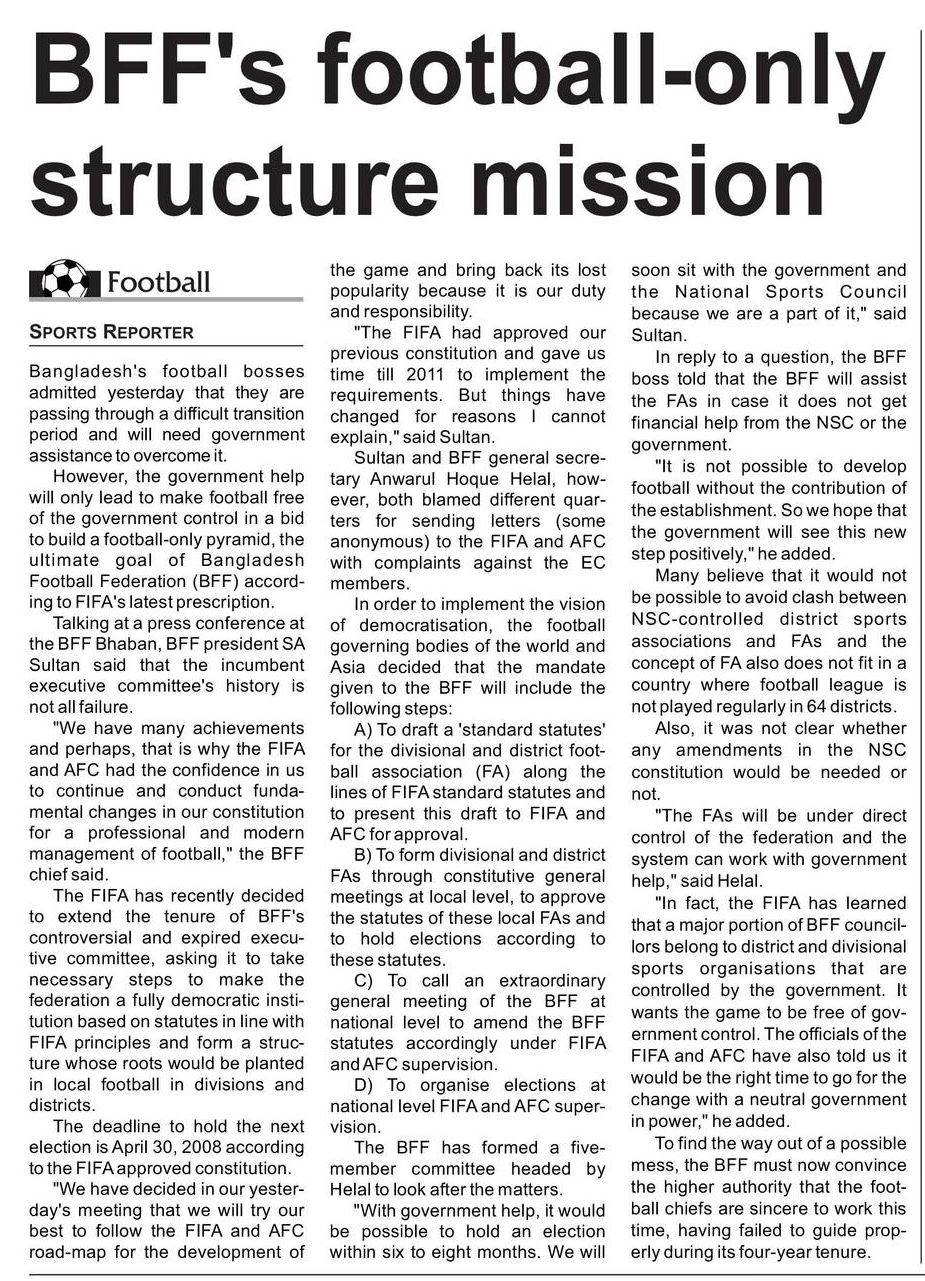 BFF's football-only structure mission

Football

SPORTS REPORTER

Bangladesh's football bosses admitted yesterday that they are passing through a difficult transition period and will need government assistance to overcome it.

However, the government help will only lead to make football free of the government control in a bid to build a football-only pyramid, the ultimate goal of Bangladesh Football Federation (BFF) according to FIFA's latest prescription.

Talking at a press conference at the BFF Bhaban, BFF president SA Sultan said that the incumbent executive committee's history is not all failure.

"We have many achievements and perhaps, that is why the FIFA and AFC had the confidence in us to continue and conduct fundamental changes in our constitution for a professional and modern management of football," the BFF chief said.

The FIFA has recently decided to extend the tenure of BFF's controversial and expired executive committee, asking it to take necessary steps to make the federation a fully democratic institution based on statutes in line with FIFA principles and form a structure whose roots would be planted in local football in divisions and districts.

The deadline to hold the next election is April 30, 2008 according to the FIFA approved constitution.

"We have decided in our yesterday's meeting that we will try our best to follow the FIFA and AFC road-map for the development of the game and bring back its lost popularity because it is our duty and responsibility.

"The FIFA had approved our previous constitution and gave us time till 2011 to implement the requirements. But things have changed for reasons I cannot explain," said Sultan.

Sultan and BFF general secretary Anwarul Hoque Helal, however, both blamed different quarters for sending letters (some anonymous) to the FIFA and AFC with complaints against the EC members.

In order to implement the vision of democratisation, the football governing bodies of the world and Asia decided that the mandate given to the BFF will include the following steps:

A) To draft a 'standard statutes' for the divisional and district football association (FA) along the lines of FIFA standard statutes and to present this draft to FIFA and AFC for approval.

B) To form divisional and district FAs through constitutive general meetings at local level, to approve the statutes of these local FAs and to hold elections according to these statutes.

C) To call an extraordinary general meeting of the BFF at national level to amend the BFF statutes accordingly under FIFA and AFC supervision.

D) To organise elections at national level FIFA and AFC supervision.

The BFF has formed a five-member committee headed by Helal to look after the matters.

"With government help, it would be possible to hold an election within six to eight months. We will soon sit with the government and the National Sports Council because we are a part of it," said Sultan.

In reply to a question, the BFF boss told that the BFF will assist the FAs in case it does not get financial help from the NSC or the government.

"It is not possible to develop football without the contribution of the establishment. So we hope that the government will see this new step positively," he added.

Many believe that it would not be possible to avoid clash between NSC-controlled district sports associations and FAs and the concept of FA also does not fit in a country where football league is not played regularly in 64 districts.

Also, it was not clear whether any amendments in the NSC constitution would be needed or not.

"The FAs will be under direct control of the federation and the system can work with government help," said Helal.

"In fact, the FIFA has learned that a major portion of BFF councillors belong to district and divisional sports organisations that are controlled by the government. It wants the game to be free of government control. The officials of the FIFA and AFC have also told us it would be the right time to go for the change with a neutral government in power," he added.

To find the way out of a possible mess, the BFF must now convince the higher authority that the football chiefs are sincere to work this time, having failed to guide properly during its four-year tenure.